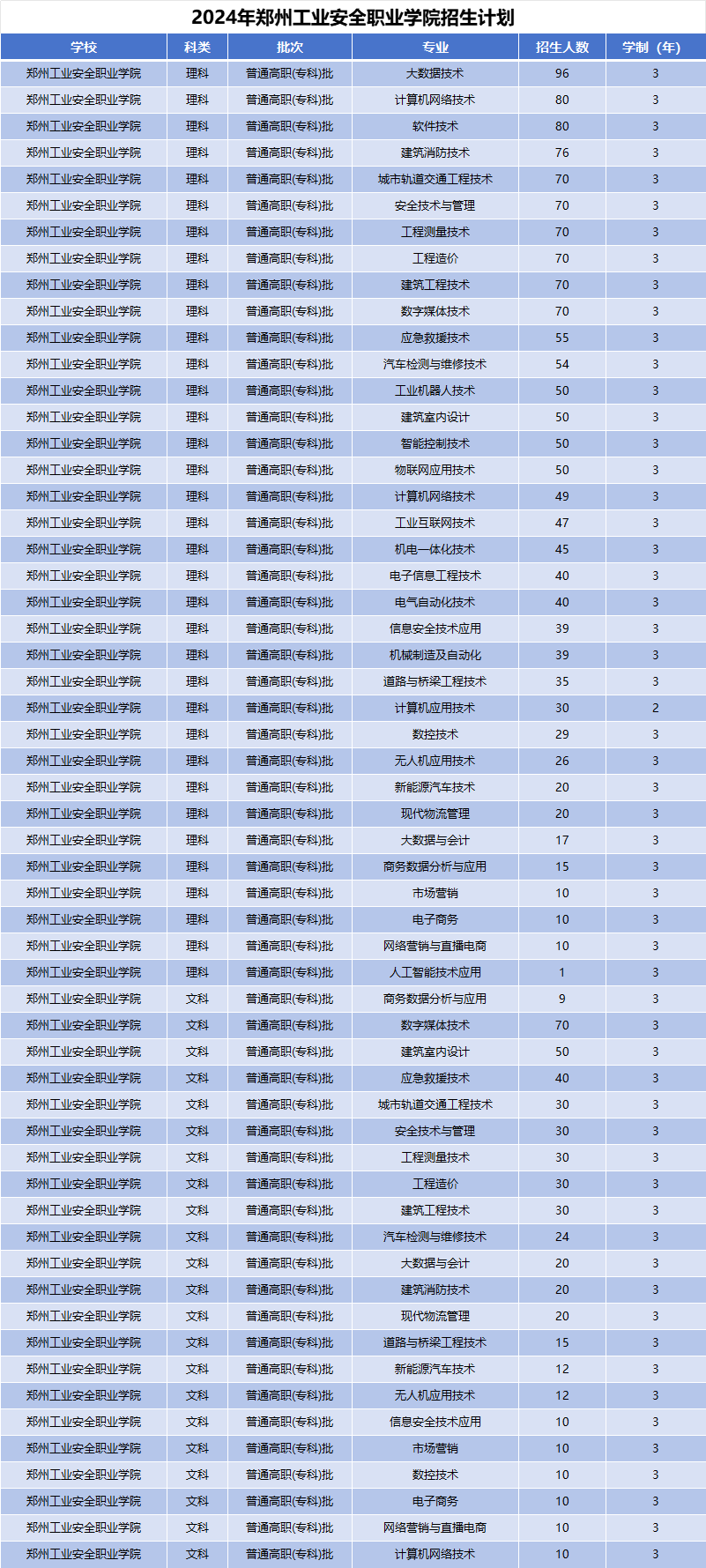 2024年郑州工业安全职业学院招生计划

| 学校 | 科类 | 批次 | 专业 | 招生人数 | 学制（年） |
|---|---|---|---|---|---|
| 郑州工业安全职业学院 | 理科 | 普通高职(专科)批 | 大数据技术 | 96 | 3 |
| 郑州工业安全职业学院 | 理科 | 普通高职(专科)批 | 计算机网络技术 | 80 | 3 |
| 郑州工业安全职业学院 | 理科 | 普通高职(专科)批 | 软件技术 | 80 | 3 |
| 郑州工业安全职业学院 | 理科 | 普通高职(专科)批 | 建筑消防技术 | 76 | 3 |
| 郑州工业安全职业学院 | 理科 | 普通高职(专科)批 | 城市轨道交通工程技术 | 70 | 3 |
| 郑州工业安全职业学院 | 理科 | 普通高职(专科)批 | 安全技术与管理 | 70 | 3 |
| 郑州工业安全职业学院 | 理科 | 普通高职(专科)批 | 工程测量技术 | 70 | 3 |
| 郑州工业安全职业学院 | 理科 | 普通高职(专科)批 | 工程造价 | 70 | 3 |
| 郑州工业安全职业学院 | 理科 | 普通高职(专科)批 | 建筑工程技术 | 70 | 3 |
| 郑州工业安全职业学院 | 理科 | 普通高职(专科)批 | 数字媒体技术 | 70 | 3 |
| 郑州工业安全职业学院 | 理科 | 普通高职(专科)批 | 应急救援技术 | 55 | 3 |
| 郑州工业安全职业学院 | 理科 | 普通高职(专科)批 | 汽车检测与维修技术 | 54 | 3 |
| 郑州工业安全职业学院 | 理科 | 普通高职(专科)批 | 工业机器人技术 | 50 | 3 |
| 郑州工业安全职业学院 | 理科 | 普通高职(专科)批 | 建筑室内设计 | 50 | 3 |
| 郑州工业安全职业学院 | 理科 | 普通高职(专科)批 | 智能控制技术 | 50 | 3 |
| 郑州工业安全职业学院 | 理科 | 普通高职(专科)批 | 物联网应用技术 | 50 | 3 |
| 郑州工业安全职业学院 | 理科 | 普通高职(专科)批 | 计算机网络技术 | 49 | 3 |
| 郑州工业安全职业学院 | 理科 | 普通高职(专科)批 | 工业互联网技术 | 47 | 3 |
| 郑州工业安全职业学院 | 理科 | 普通高职(专科)批 | 机电一体化技术 | 45 | 3 |
| 郑州工业安全职业学院 | 理科 | 普通高职(专科)批 | 电子信息工程技术 | 40 | 3 |
| 郑州工业安全职业学院 | 理科 | 普通高职(专科)批 | 电气自动化技术 | 40 | 3 |
| 郑州工业安全职业学院 | 理科 | 普通高职(专科)批 | 信息安全技术应用 | 39 | 3 |
| 郑州工业安全职业学院 | 理科 | 普通高职(专科)批 | 机械制造及自动化 | 39 | 3 |
| 郑州工业安全职业学院 | 理科 | 普通高职(专科)批 | 道路与桥梁工程技术 | 35 | 3 |
| 郑州工业安全职业学院 | 理科 | 普通高职(专科)批 | 计算机应用技术 | 30 | 2 |
| 郑州工业安全职业学院 | 理科 | 普通高职(专科)批 | 数控技术 | 29 | 3 |
| 郑州工业安全职业学院 | 理科 | 普通高职(专科)批 | 无人机应用技术 | 26 | 3 |
| 郑州工业安全职业学院 | 理科 | 普通高职(专科)批 | 新能源汽车技术 | 20 | 3 |
| 郑州工业安全职业学院 | 理科 | 普通高职(专科)批 | 现代物流管理 | 20 | 3 |
| 郑州工业安全职业学院 | 理科 | 普通高职(专科)批 | 大数据与会计 | 17 | 3 |
| 郑州工业安全职业学院 | 理科 | 普通高职(专科)批 | 商务数据分析与应用 | 15 | 3 |
| 郑州工业安全职业学院 | 理科 | 普通高职(专科)批 | 市场营销 | 10 | 3 |
| 郑州工业安全职业学院 | 理科 | 普通高职(专科)批 | 电子商务 | 10 | 3 |
| 郑州工业安全职业学院 | 理科 | 普通高职(专科)批 | 网络营销与直播电商 | 10 | 3 |
| 郑州工业安全职业学院 | 理科 | 普通高职(专科)批 | 人工智能技术应用 | 1 | 3 |
| 郑州工业安全职业学院 | 文科 | 普通高职(专科)批 | 商务数据分析与应用 | 9 | 3 |
| 郑州工业安全职业学院 | 文科 | 普通高职(专科)批 | 数字媒体技术 | 70 | 3 |
| 郑州工业安全职业学院 | 文科 | 普通高职(专科)批 | 建筑室内设计 | 50 | 3 |
| 郑州工业安全职业学院 | 文科 | 普通高职(专科)批 | 应急救援技术 | 40 | 3 |
| 郑州工业安全职业学院 | 文科 | 普通高职(专科)批 | 城市轨道交通工程技术 | 30 | 3 |
| 郑州工业安全职业学院 | 文科 | 普通高职(专科)批 | 安全技术与管理 | 30 | 3 |
| 郑州工业安全职业学院 | 文科 | 普通高职(专科)批 | 工程测量技术 | 30 | 3 |
| 郑州工业安全职业学院 | 文科 | 普通高职(专科)批 | 工程造价 | 30 | 3 |
| 郑州工业安全职业学院 | 文科 | 普通高职(专科)批 | 建筑工程技术 | 30 | 3 |
| 郑州工业安全职业学院 | 文科 | 普通高职(专科)批 | 汽车检测与维修技术 | 24 | 3 |
| 郑州工业安全职业学院 | 文科 | 普通高职(专科)批 | 大数据与会计 | 20 | 3 |
| 郑州工业安全职业学院 | 文科 | 普通高职(专科)批 | 建筑消防技术 | 20 | 3 |
| 郑州工业安全职业学院 | 文科 | 普通高职(专科)批 | 现代物流管理 | 20 | 3 |
| 郑州工业安全职业学院 | 文科 | 普通高职(专科)批 | 道路与桥梁工程技术 | 15 | 3 |
| 郑州工业安全职业学院 | 文科 | 普通高职(专科)批 | 新能源汽车技术 | 12 | 3 |
| 郑州工业安全职业学院 | 文科 | 普通高职(专科)批 | 无人机应用技术 | 12 | 3 |
| 郑州工业安全职业学院 | 文科 | 普通高职(专科)批 | 信息安全技术应用 | 10 | 3 |
| 郑州工业安全职业学院 | 文科 | 普通高职(专科)批 | 市场营销 | 10 | 3 |
| 郑州工业安全职业学院 | 文科 | 普通高职(专科)批 | 数控技术 | 10 | 3 |
| 郑州工业安全职业学院 | 文科 | 普通高职(专科)批 | 电子商务 | 10 | 3 |
| 郑州工业安全职业学院 | 文科 | 普通高职(专科)批 | 网络营销与直播电商 | 10 | 3 |
| 郑州工业安全职业学院 | 文科 | 普通高职(专科)批 | 计算机网络技术 | 10 | 3 |